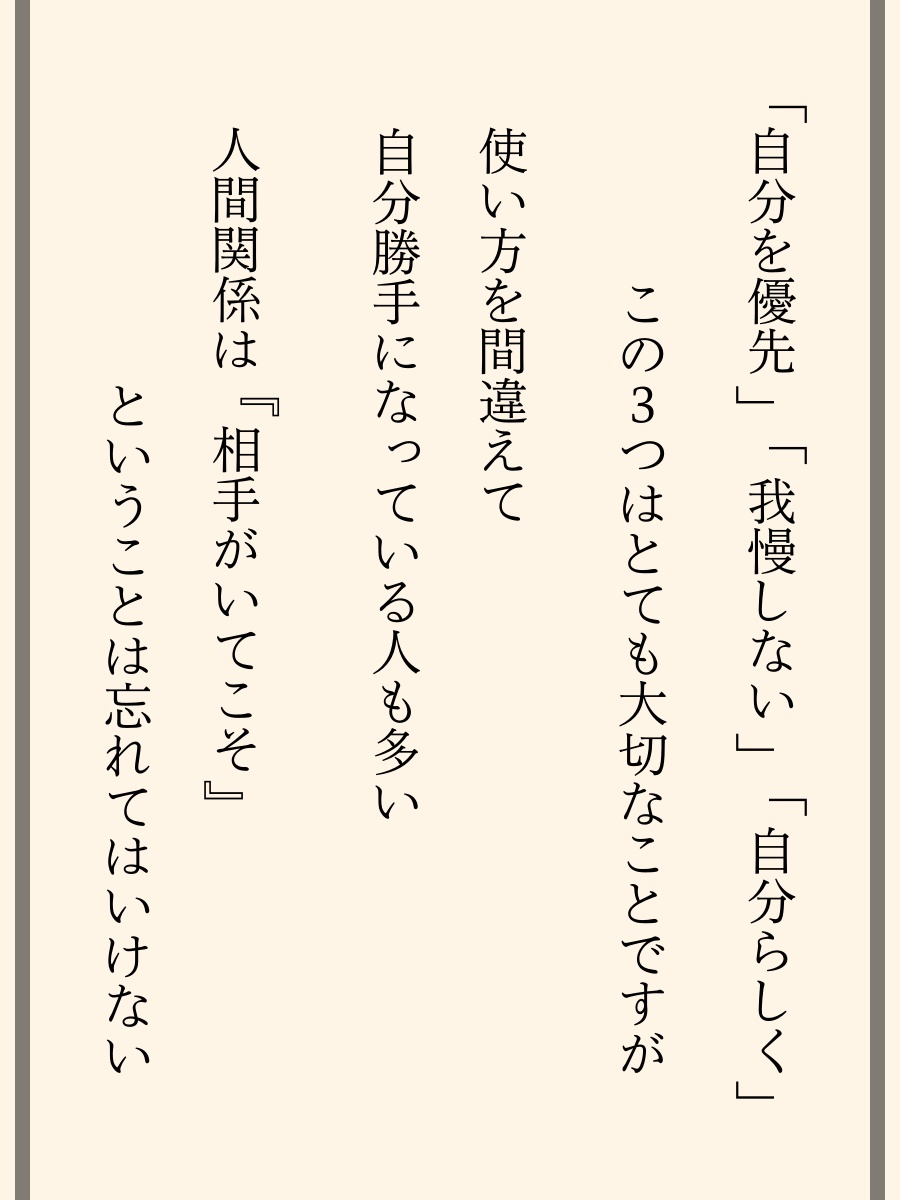 「自分を優先」「我慢しない」「自分らしく」

この3つはとても大切なことですが

使い方を間違えて

自分勝手になっている人も多い

人間関係は『相手がいてこそ』

ということは忘れてはいけない